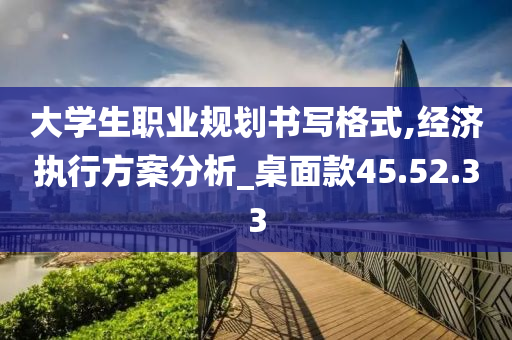 大学生职业规划书写格式,经济执行方案分析_桌面款45.52.33